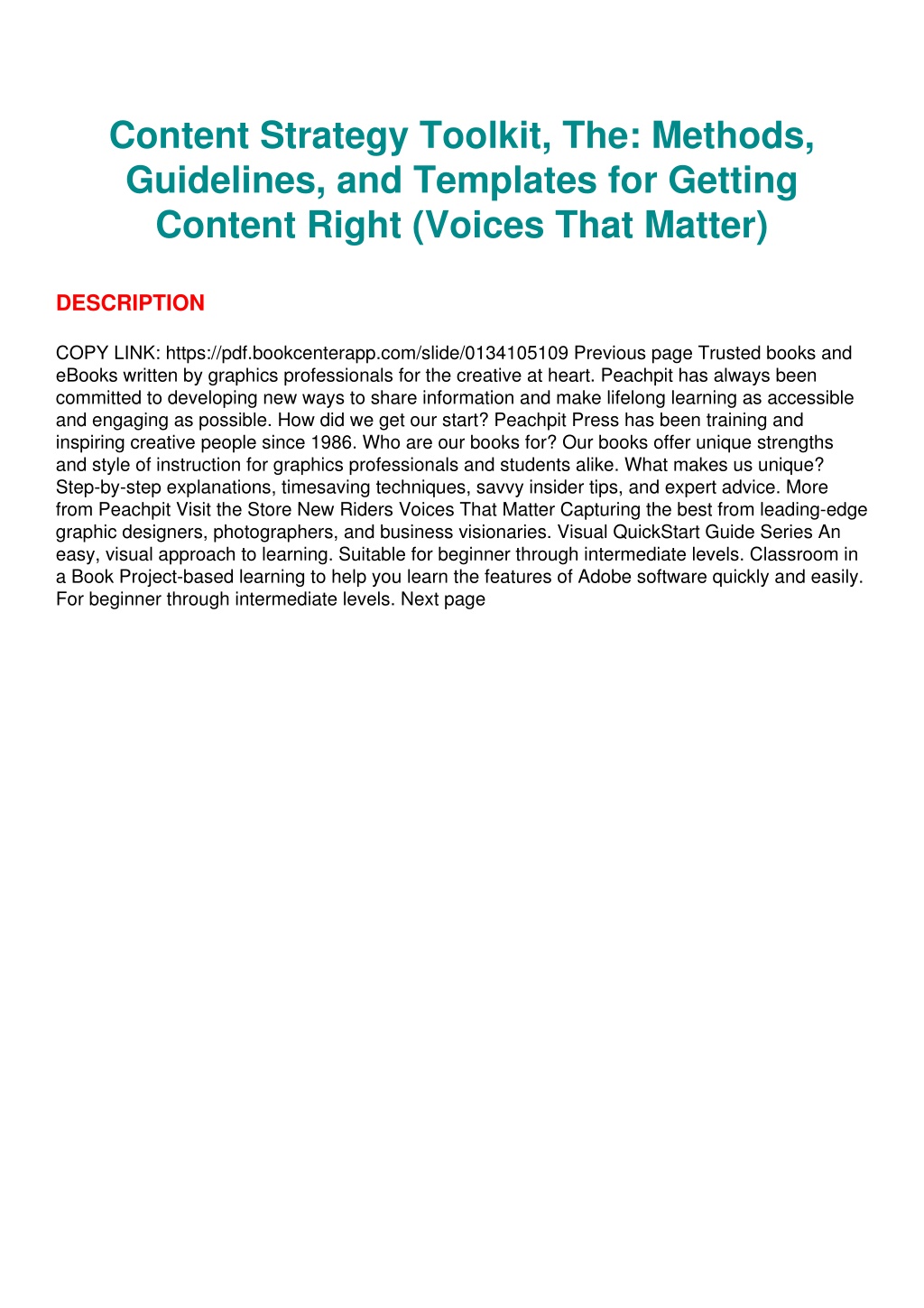 Content Strategy Toolkit, The: Methods, Guidelines, and Templates for Getting Content Right (Voices That Matter)

DESCRIPTION

COPY LINK: https://pdf.bookcenterapp.com/slide/0134105109 Previous page Trusted books and eBooks written by graphics professionals for the creative at heart. Peachpit has always been committed to developing new ways to share information and make lifelong learning as accessible and engaging as possible. How did we get our start? Peachpit Press has been training and inspiring creative people since 1986. Who are our books for? Our books offer unique strengths and style of instruction for graphics professionals and students alike. What makes us unique? Step-by-step explanations, timesaving techniques, savvy insider tips, and expert advice. More from Peachpit Visit the Store New Riders Voices That Matter Capturing the best from leading-edge graphic designers, photographers, and business visionaries. Visual QuickStart Guide Series An easy, visual approach to learning. Suitable for beginner through intermediate levels. Classroom in a Book Project-based learning to help you learn the features of Adobe software quickly and easily. For beginner through intermediate levels. Next page